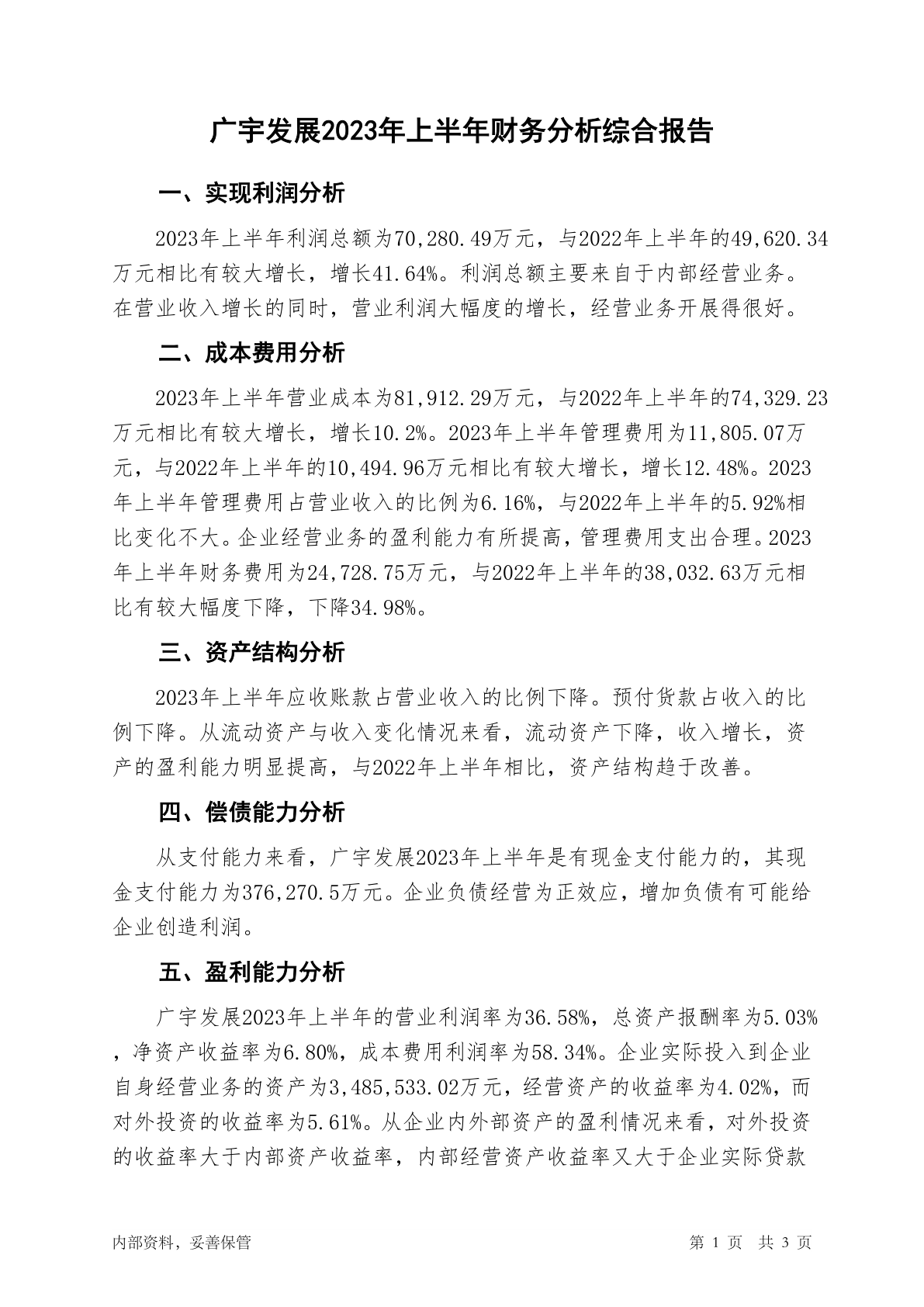 广宇发展2023年上半年财务分析综合报告

一、实现利润分析

2023年上半年利润总额为70,280.49万元，与2022年上半年的49,620.34万元相比有较大增长，增长41.64%。利润总额主要来自于内部经营业务。在营业收入增长的同时，营业利润大幅度的增长，经营业务开展得很好。

二、成本费用分析

2023年上半年营业成本为81,912.29万元，与2022年上半年的74,329.23万元相比有较大增长，增长10.2%。2023年上半年管理费用为11,805.07万元，与2022年上半年的10,494.96万元相比有较大增长，增长12.48%。2023年上半年管理费用占营业收入的比例为6.16%，与2022年上半年的5.92%相比变化不大。企业经营业务的盈利能力有所提高，管理费用支出合理。2023年上半年财务费用为24,728.75万元，与2022年上半年的38,032.63万元相比有较大幅度下降，下降34.98%。

三、资产结构分析

2023年上半年应收账款占营业收入的比例下降。预付货款占收入的比例下降。从流动资产与收入变化情况来看，流动资产下降，收入增长，资产的盈利能力明显提高，与2022年上半年相比，资产结构趋于改善。

四、偿债能力分析

从支付能力来看，广宇发展2023年上半年是有现金支付能力的，其现金支付能力为376,270.5万元。企业负债经营为正效应，增加负债有可能给企业创造利润。

五、盈利能力分析

广宇发展2023年上半年的营业利润率为36.58%，总资产报酬率为5.03%，净资产收益率为6.80%，成本费用利润率为58.34%。企业实际投入到企业自身经营业务的资产为3,485,533.02万元，经营资产的收益率为4.02%，而对外投资的收益率为5.61%。从企业内外部资产的盈利情况来看，对外投资的收益率大于内部资产收益率，内部经营资产收益率又大于企业实际贷款

内部资料，妥善保管

第 1 页　共 3 页